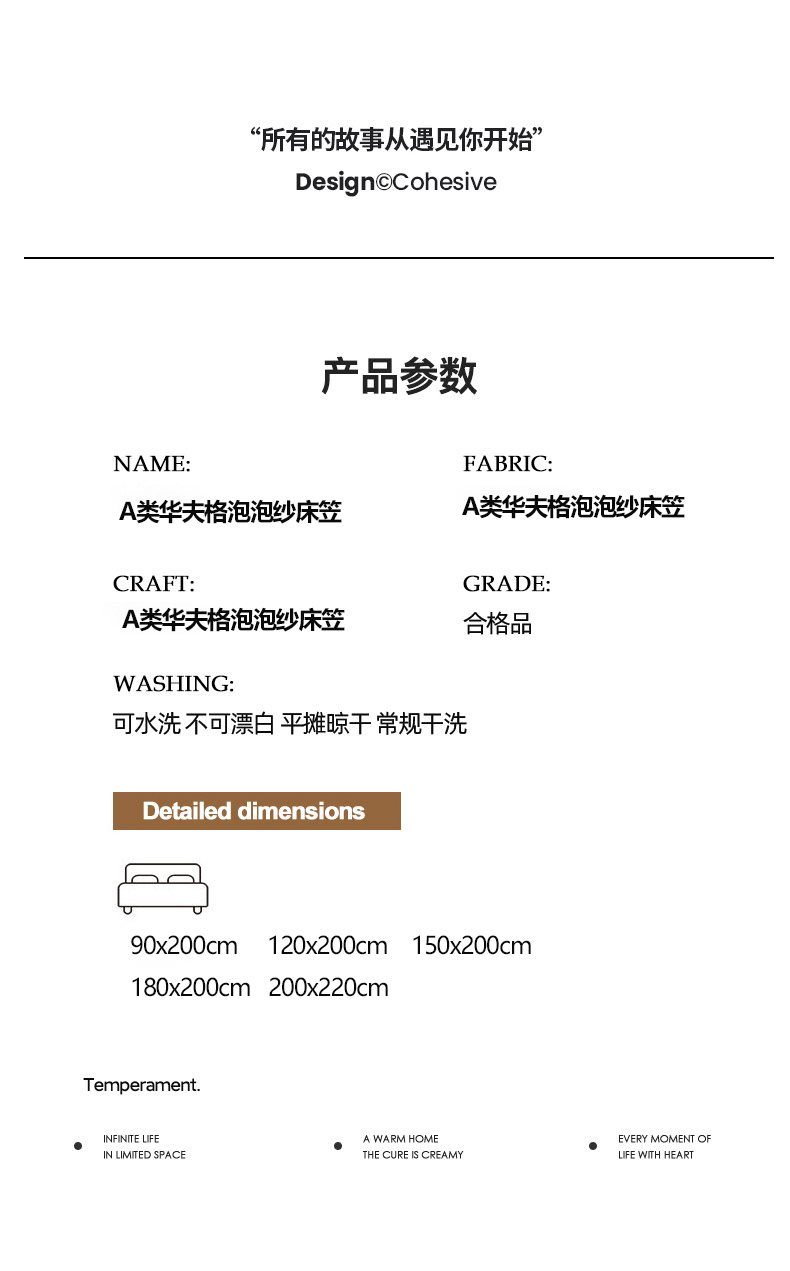 “所有的故事从遇见你开始”
Design©Cohesive

产品参数

NAME:
A类华夫格泡泡纱床笠

FABRIC:
A类华夫格泡泡纱床笠

CRAFT:
A类华夫格泡泡纱床笠

GRADE:
合格品

WASHING:
可水洗 不可漂白 平摊晾干 常规干洗

Detailed dimensions

90x200cm 120x200cm 150x200cm
180x200cm 200x220cm

Temperament.

• INFINITE LIFE
IN LIMITED SPACE

• A WARM HOME
THE CURE IS CREAMY

• EVERY MOMENT OF
LIFE WITH HEART